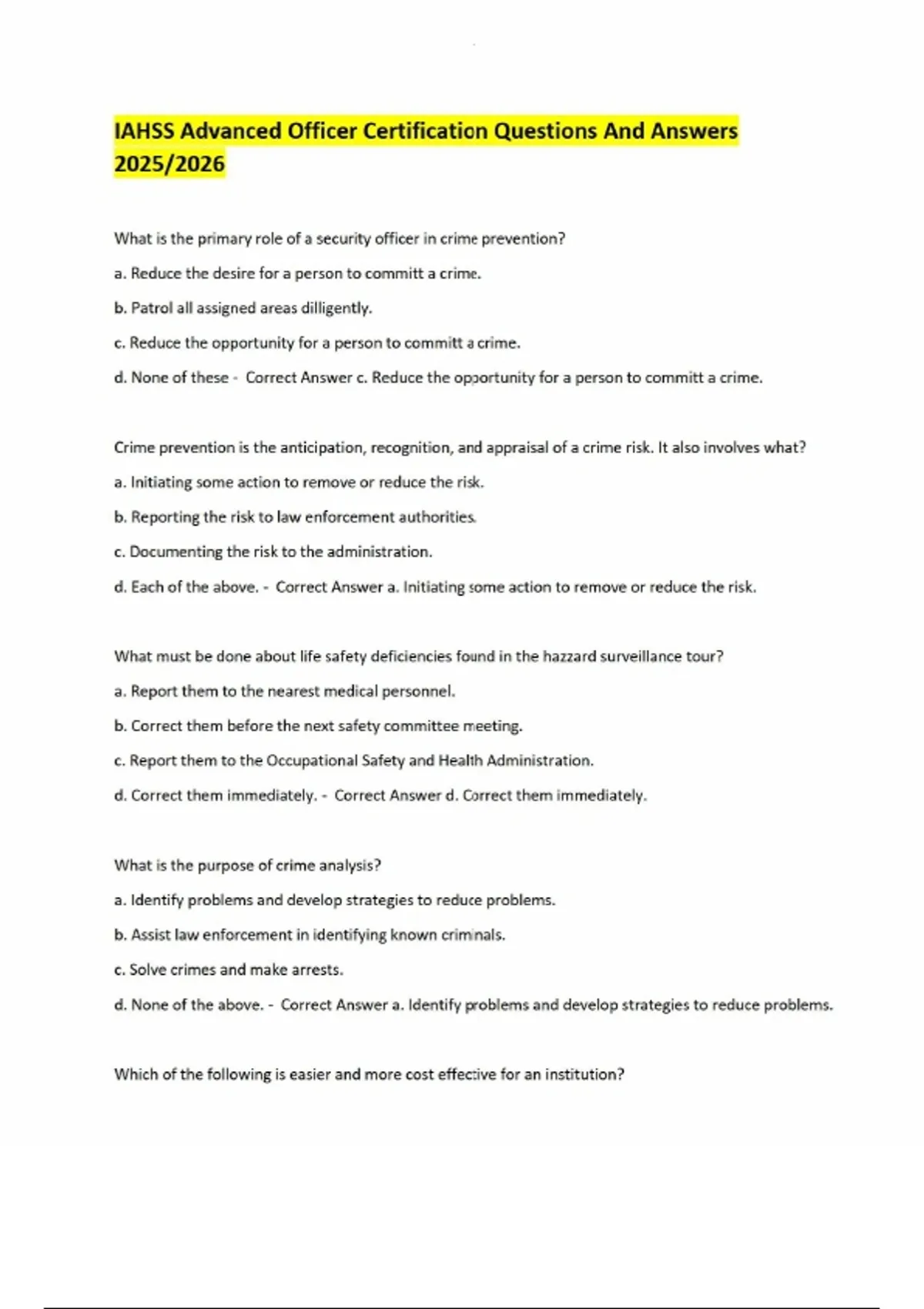 IAHSS Advanced Officer Certification Questions And Answers 2025/2026

What is the primary role of a security officer in crime prevention?

a. Reduce the desire for a person to committ a crime.

b. Patrol all assigned areas dilligently.

c. Reduce the opportunity for a person to committ a crime.

d. None of these - Correct Answer c. Reduce the opportunity for a person to committ a crime.

Crime prevention is the anticipation, recognition, and appraisal of a crime risk. It also involves what?

a. Initiating some action to remove or reduce the risk.

b. Reporting the risk to law enforcement authorities.

c. Documenting the risk to the administration.

d. Each of the above. - Correct Answer a. Initiating some action to remove or reduce the risk.

What must be done about life safety deficiencies found in the hazzard surveillance tour?

a. Report them to the nearest medical personnel.

b. Correct them before the next safety committee meeting.

c. Report them to the Occupational Safety and Health Administration.

d. Correct them immediately. - Correct Answer d. Correct them immediately.

What is the purpose of crime analysis?

a. Identify problems and develop strategies to reduce problems.

b. Assist law enforcement in identifying known criminals.

c. Solve crimes and make arrests.

d. None of the above. - Correct Answer a. Identify problems and develop strategies to reduce problems.

Which of the following is easier and more cost effective for an institution?